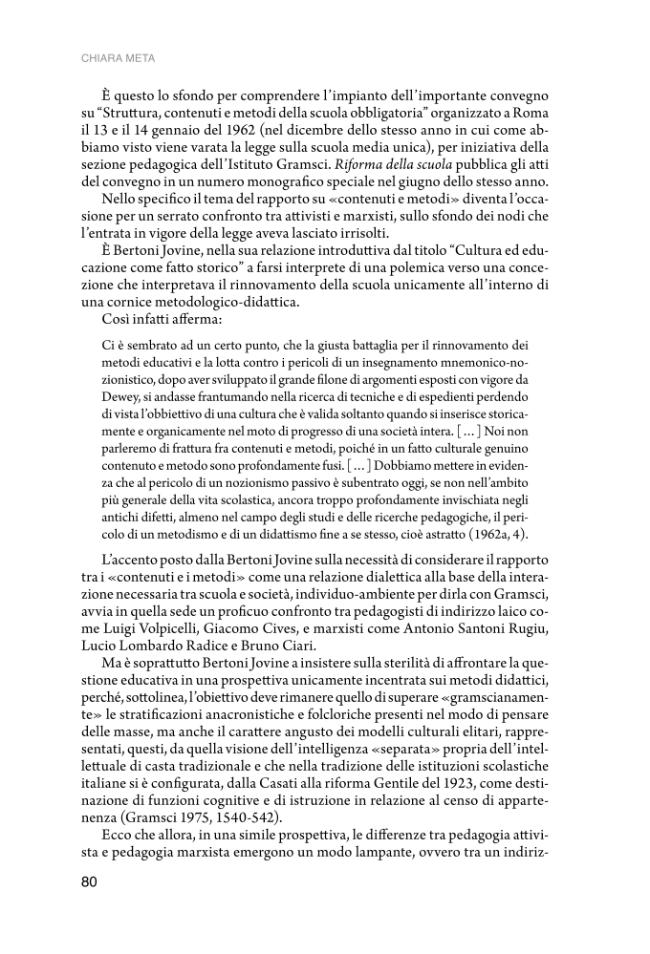 CHIARA META

È questo lo sfondo per comprendere l'impianto dell'importante convegno su "Struttura, contenuti e metodi della scuola obbligatoria" organizzato a Roma il 13 e il 14 gennaio del 1962 (nel dicembre dello stesso anno in cui come abbiamo visto viene varata la legge sulla scuola media unica), per iniziativa della sezione pedagogica dell'Istituto Gramsci. Riforma della scuola pubblica gli atti del convegno in un numero monografico speciale nel giugno dello stesso anno.

Nello specifico il tema del rapporto su «contenuti e metodi» diventa l'occasione per un serrato confronto tra attivisti e marxisti, sullo sfondo dei nodi che l'entrata in vigore della legge aveva lasciato irrisolti.

È Bertoni Jovine, nella sua relazione introduttiva dal titolo "Cultura ed educazione come fatto storico" a farsi interprete di una polemica verso una concezione che interpretava il rinnovamento della scuola unicamente all'interno di una cornice metodologico-didattica.

Così infatti afferma:

Ci è sembrato ad un certo punto, che la giusta battaglia per il rinnovamento dei metodi educativi e la lotta contro i pericoli di un insegnamento mnemonico-nozionistico, dopo aver sviluppato il grande filone di argomenti esposti con vigore da Dewey, si andasse frantumando nella ricerca di tecniche e di espedienti perdendo di vista l'obbiettivo di una cultura che è valida soltanto quando si inserisce storicamente e organicamente nel moto di progresso di una società intera. [...] Noi non parleremo di frattura fra contenuti e metodi, poiché in un fatto culturale genuino contenuto e metodo sono profondamente fusi. [...] Dobbiamo mettere in evidenza che al pericolo di un nozionismo passivo è subentrato oggi, se non nell'ambito più generale della vita scolastica, ancora troppo profondamente invischiata negli antichi difetti, almeno nel campo degli studi e delle ricerche pedagogiche, il pericolo di un metodismo e di un didattismo fine a se stesso, cioè astratto (1962a, 4).

L'accento posto dalla Bertoni Jovine sulla necessità di considerare il rapporto tra i «contenuti e i metodi» come una relazione dialettica alla base della interazione necessaria tra scuola e società, individuo-ambiente per dirla con Gramsci, avvia in quella sede un proficuo confronto tra pedagogisti di indirizzo laico come Luigi Volpicelli, Giacomo Cives, e marxisti come Antonio Santoni Rugiu, Lucio Lombardo Radice e Bruno Ciari.

Ma è soprattutto Bertoni Jovine a insistere sulla sterilità di affrontare la questione educativa in una prospettiva unicamente incentrata sui metodi didattici, perché, sottolinea, l'obiettivo deve rimanere quello di superare «gramscianamente» le stratificazioni anacronistiche e folcloriche presenti nel modo di pensare delle masse, ma anche il carattere angusto dei modelli culturali elitari, rappresentati, questi, da quella visione dell'intelligenza «separata» propria dell'intellettuale di casta tradizionale e che nella tradizione delle istituzioni scolastiche italiane si è configurata, dalla Casati alla riforma Gentile del 1923, come destinazione di funzioni cognitive e di istruzione in relazione al censo di appartenenza (Gramsci 1975, 1540-542).

Ecco che allora, in una simile prospettiva, le differenze tra pedagogia attivista e pedagogia marxista emergono un modo lampante, ovvero tra un indiriz-

80